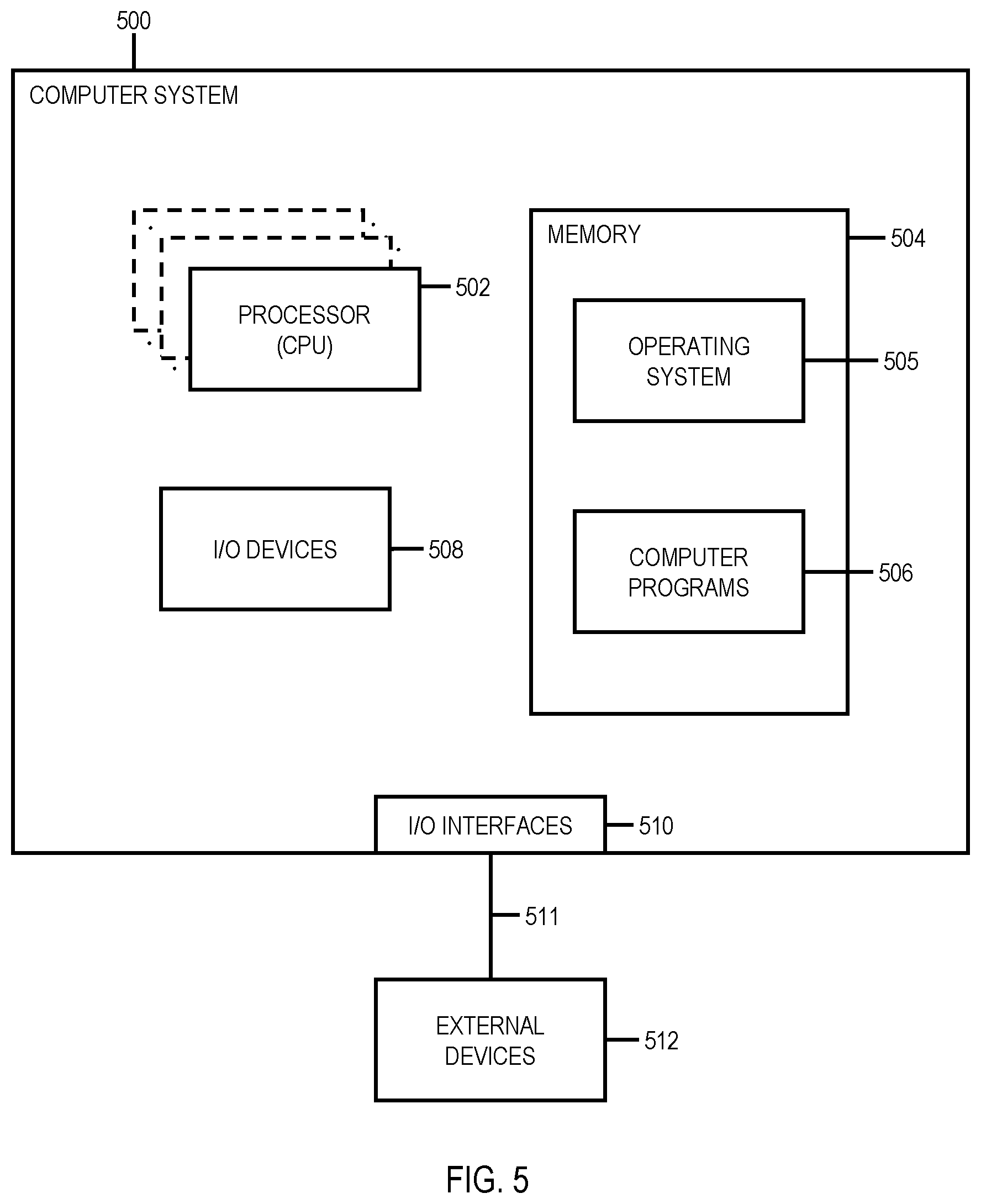 500

COMPUTER SYSTEM

PROCESSOR (CPU)

502

MEMORY

504

OPERATING SYSTEM

505

I/O DEVICES

508

COMPUTER PROGRAMS

506

I/O INTERFACES

510

511

EXTERNAL DEVICES

512

FIG. 5